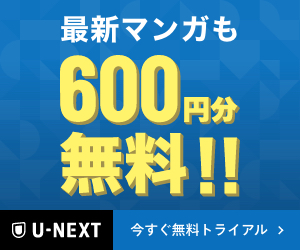 最新マンガも

600円分

無料!!

U-NEXT

今すぐ無料トライアル >